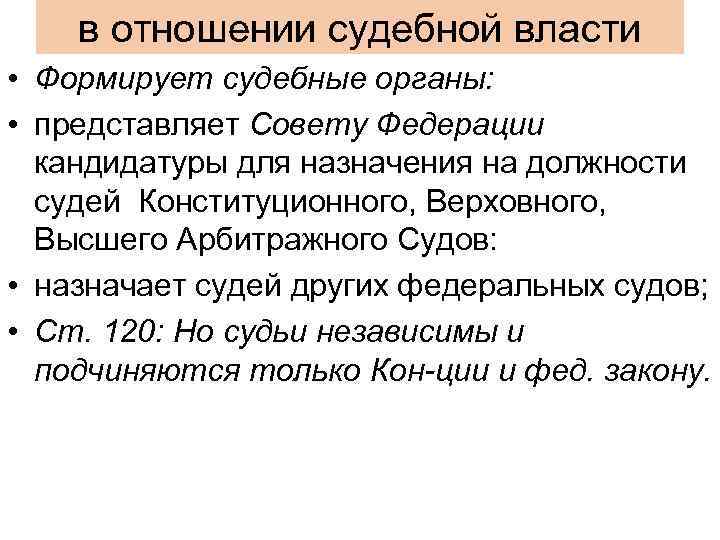 в отношении судебной власти

• Формирует судебные органы:
• представляет Совету Федерации кандидатуры для назначения на должности судей  Конституционного, Верховного, Высшего Арбитражного Судов:
• назначает судей других федеральных судов;
• Ст. 120: Но судьи независимы и подчиняются только Кон-ции и фед. закону.